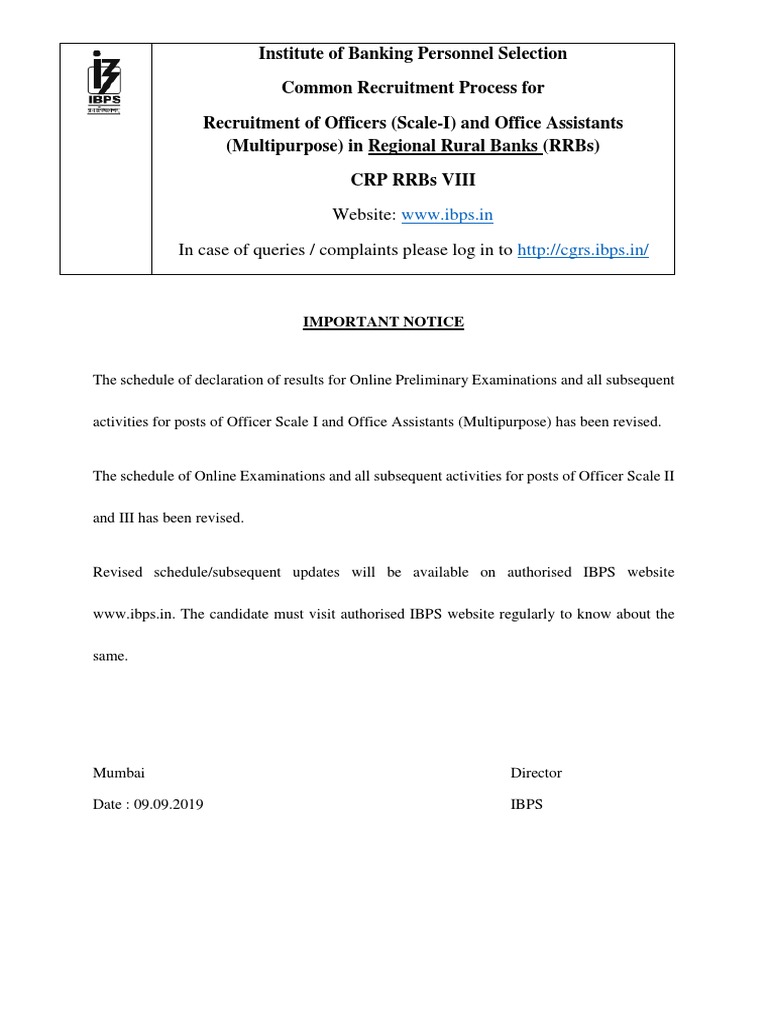 IBPS

Institute of Banking Personnel Selection

Common Recruitment Process for

Recruitment of Officers (Scale-I) and Office Assistants (Multipurpose) in Regional Rural Banks (RRBs)

CRP RRBs VIII

Website: www.ibps.in

In case of queries / complaints please log in to http://cgrs.ibps.in/

IMPORTANT NOTICE

The schedule of declaration of results for Online Preliminary Examinations and all subsequent activities for posts of Officer Scale I and Office Assistants (Multipurpose) has been revised.

The schedule of Online Examinations and all subsequent activities for posts of Officer Scale II and III has been revised.

Revised schedule/subsequent updates will be available on authorised IBPS website www.ibps.in. The candidate must visit authorised IBPS website regularly to know about the same.

Mumbai

Date : 09.09.2019

Director

IBPS